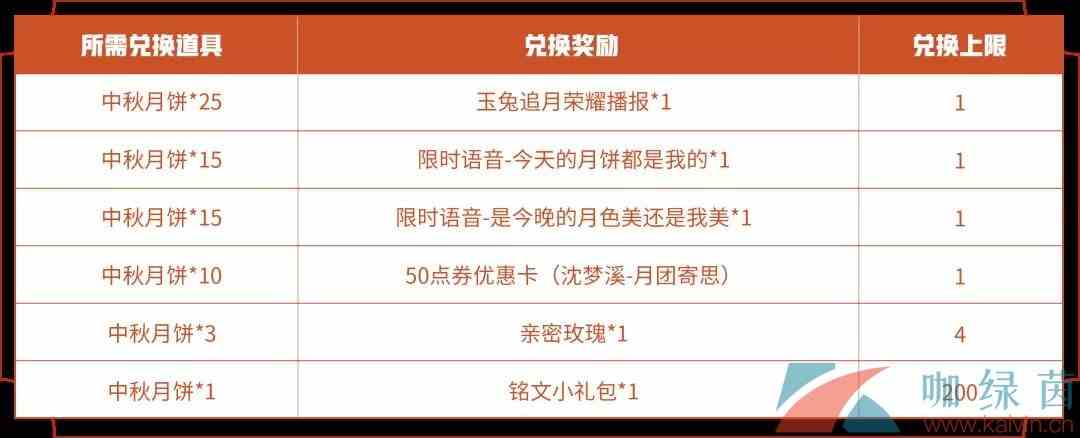 | 所需兑换道具 | 兑换奖励 | 兑换上限 |
|---|---|---|
| 中秋月饼*25 | 玉兔追月荣耀播报*1 | 1 |
| 中秋月饼*15 | 限时语音-今天的月饼都是我的*1 | 1 |
| 中秋月饼*15 | 限时语音-是今晚的月色美还是我美*1 | 1 |
| 中秋月饼*10 | 50点券优惠卡（沈梦溪-月团寄思） | 1 |
| 中秋月饼*3 | 亲密玫瑰*1 | 4 |
| 中秋月饼*1 | 铭文小礼包*1 | 200 |

咖绿茵
www.kalvin.cn